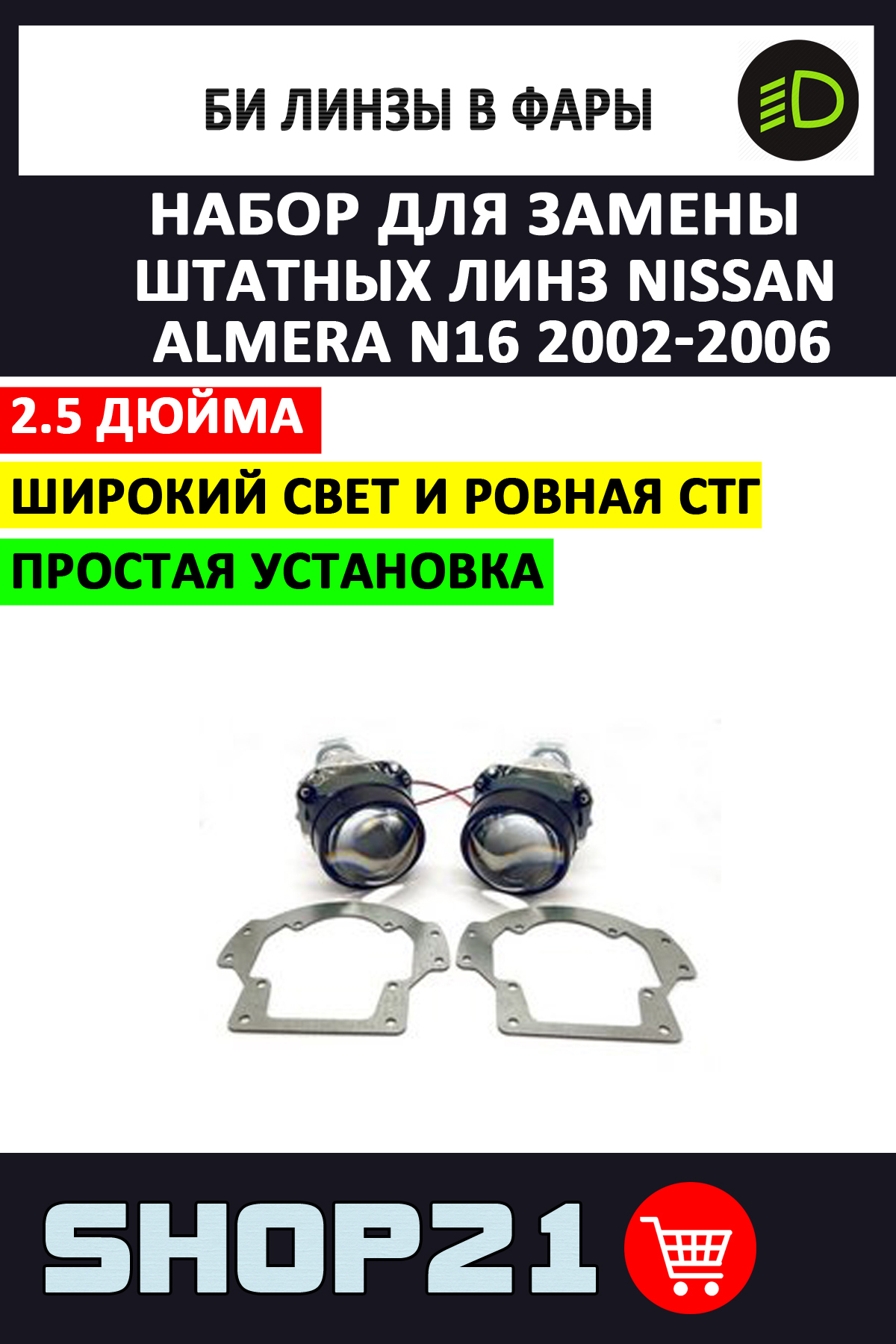 БИ ЛИНЗЫ В ФАРЫ

НАБОР ДЛЯ ЗАМЕНЫ ШТАТНЫХ ЛИНЗ NISSAN ALMERA N16 2002-2006

2.5 ДЮЙМА

ШИРОКИЙ СВЕТ И РОВНАЯ СТГ

ПРОСТАЯ УСТАНОВКА

SHOP21